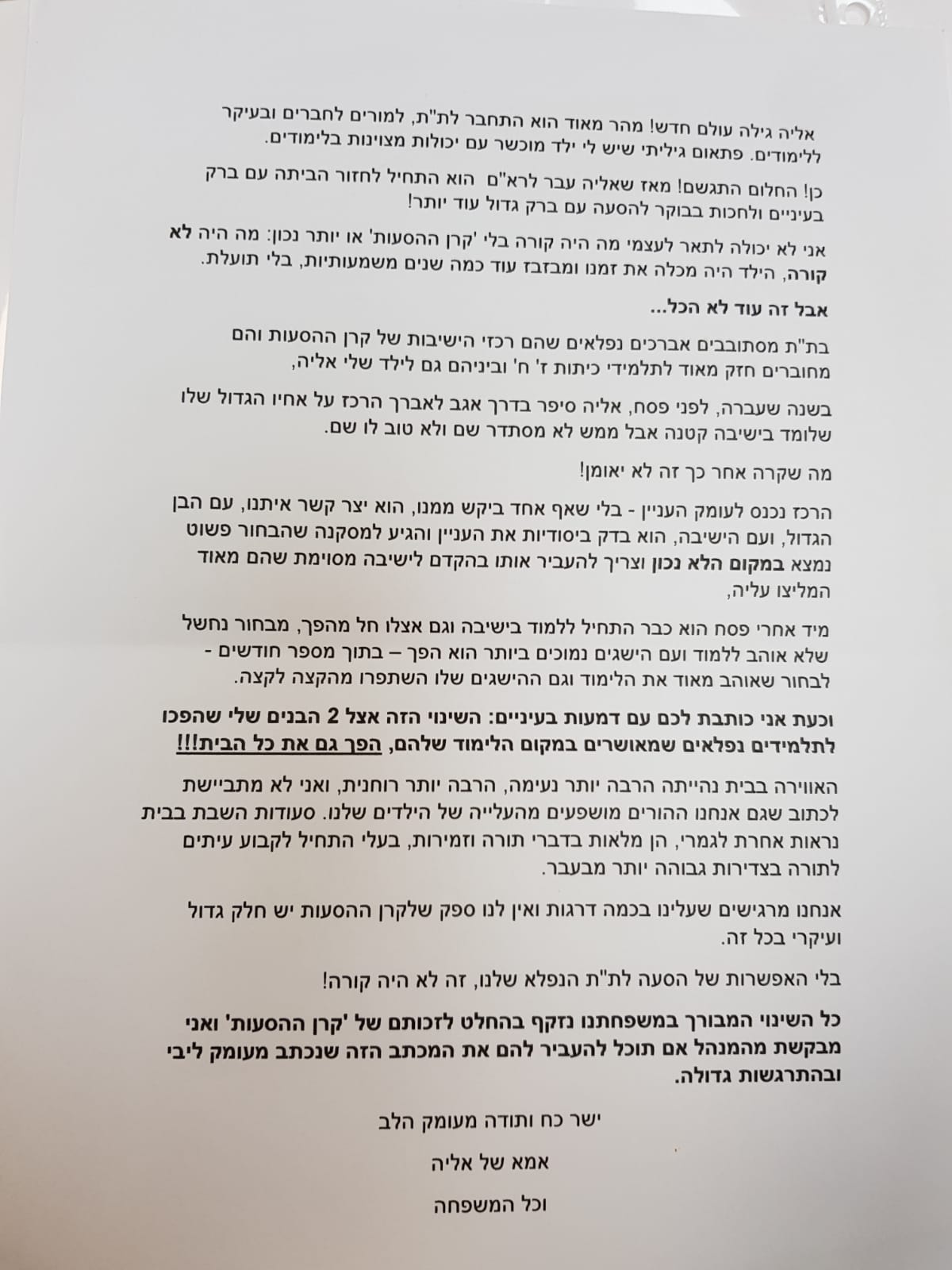 אליה גילה עולם חדש! מהר מאוד הוא התחבר לת"ת, למורים לחברים ובעיקר ללימודים. פתאום גיליתי שיש לי ילד מוכשר עם יכולות מצוינות בלימודים.

כן! החלום התגשם! מאז שאליה עבר לרא"ם הוא התחיל לחזור הביתה עם ברק בעיניים ולחכות בבוקר להסעה עם ברק גדול עוד יותר!

אני לא יכולה לתאר לעצמי מה היה קורה בלי 'קרן ההסעות' או יותר נכון: מה היה לא קורה, הילד היה מכלה את זמנו ומבזבז עוד כמה שנים משמעותיות, בלי תועלת.

אבל זה עוד לא הכל...

בת"ת מסתובבים אברכים נפלאים שהם רכזי הישיבות של קרן ההסעות והם מחוברים חזק מאוד לתלמידי כיתות ז' ח' וביניהם גם לילד שלי אליה,

בשנה שעברה, לפני פסח, אליה סיפר בדרך אגב לאברך הרכז על אחיו הגדול שלו שלומד בישיבה קטנה אבל ממש לא מסתדר שם ולא טוב לו שם.

מה שקרה אחר כך זה לא יאומן!

הרכז נכנס לעומק העניין - בלי שאף אחד ביקש ממנו, הוא יצר קשר איתנו, עם הבן הגדול, ועם הישיבה, הוא בדק ביסודיות את העניין והגיע למסקנה שהבחור פשוט נמצא במקום הלא נכון וצריך להעביר אותו בהקדם לישיבה מסוימת שהם מאוד המליצו עליה,

מיד אחרי פסח הוא כבר התחיל ללמוד בישיבה וגם אצלו חל מהפך, מבחור נחשל שלא אוהב ללמוד ועם הישגים נמוכים ביותר הוא הפך – בתוך מספר חודשים - לבחור שאוהב מאוד את הלימוד וגם ההישגים שלו השתפרו מהקצה לקצה.

וכעת אני כותבת לכם עם דמעות בעיניים: השינוי הזה אצל 2 הבנים שלי שהפכו לתלמידים נפלאים שמאושרים במקום הלימוד שלהם, הפך גם את כל הבית!!!

האווירה בבית נהייתה הרבה יותר נעימה, הרבה יותר רוחנית, ואני לא מתביישת לכתוב שגם אנחנו ההורים מושפעים מהעלייה של הילדים שלנו. סעודות השבת בבית נראות אחרת לגמרי, הן מלאות בדברי תורה וזמירות, בעלי התחיל לקבוע עיתים לתורה בצדירות גבוהה יותר מבעבר.

אנחנו מרגישים שעלינו בכמה דרגות ואין לנו ספק שלקרן ההסעות יש חלק גדול ועיקרי בכל זה.

בלי האפשרות של הסעה לת"ת הנפלא שלנו, זה לא היה קורה!

כל השינוי המבורך במשפחתנו נזקף בהחלט לזכותם של 'קרן ההסעות' ואני מבקשת מהמנהל אם תוכל להעביר להם את המכתב הזה שנכתב מעומק ליבי ובהתרגשות גדולה.

ישר כח ותודה מעומק הלב

אמא של אליה

וכל המשפחה